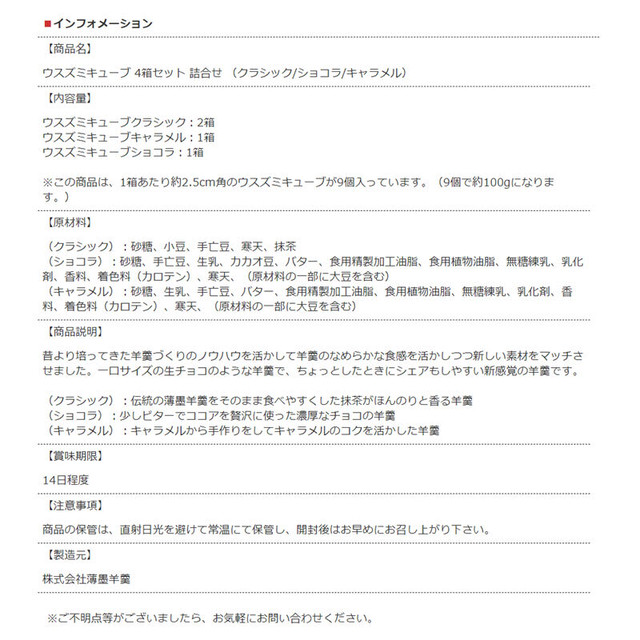 ■インフォメーション

【商品名】

ウスズミキューブ 4箱セット 詰合せ （クラシック/ショコラ/キャラメル）

【内容量】

ウスズミキューブクラシック：2箱
ウスズミキューブキャラメル：1箱
ウスズミキューブショコラ：1箱

※この商品は、1箱あたり約2.5cm角のウスズミキューブが9個入っています。（9個で約100gになります。）

【原材料】

（クラシック）：砂糖、小豆、手亡豆、寒天、抹茶
（ショコラ）：砂糖、手亡豆、生乳、カカオ豆、バター、食用精製加工油脂、食用植物油脂、無糖練乳、乳化剤、香料、着色料（カロテン）、寒天、（原材料の一部に大豆を含む）
（キャラメル）：砂糖、生乳、手亡豆、バター、食用精製加工油脂、食用植物油脂、無糖練乳、乳化剤、香料、着色料（カロテン）、寒天、（原材料の一部に大豆を含む）

【商品説明】

昔より培ってきた羊羹づくりのノウハウを活かして羊羹のなめらかな食感を活かしつつ新しい素材をマッチさせました。一口サイズの生チョコのような羊羹で、ちょっとしたときにシェアもしやすい新感覚の羊羹です。

（クラシック）：伝統の薄墨羊羹をそのまま食べやすくした抹茶がほんのりと香る羊羹
（ショコラ）：少しビターでココアを贅沢に使った濃厚なチョコの羊羹
（キャラメル）：キャラメルから手作りをしてキャラメルのコクを活かした羊羹

【賞味期限】

14日程度

【注意事項】

商品の保管は、直射日光を避けて常温にて保管し、開封後はお早めにお召し上がり下さい。

【製造元】

株式会社薄墨羊羹

※ご不明点等がございましたら、お気軽にお問い合わせください。